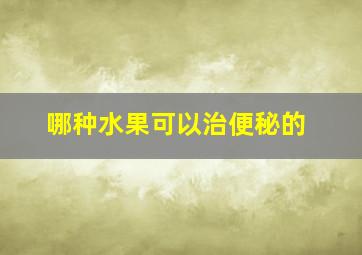 哪种水果可以治便秘的